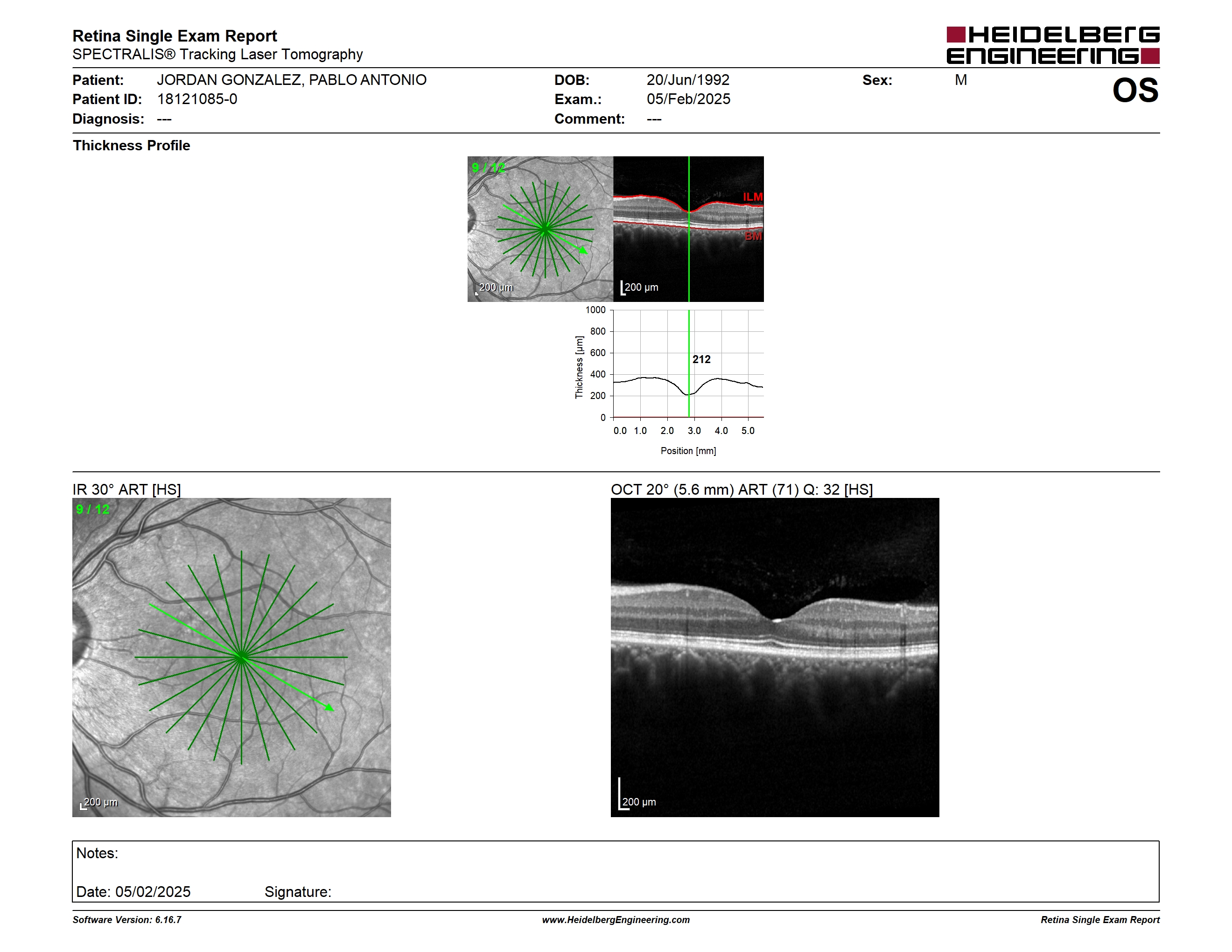 Retina Single Exam Report
SPECTRALIS® Tracking Laser Tomography

HEIDELBERG ENGINEERING

Patient: JORDAN GONZALEZ, PABLO ANTONIO
Patient ID: 18121085-0
Diagnosis: ---

DOB: 20/Jun/1992
Exam.: 05/Feb/2025
Comment: ---

Sex: M

OS

Thickness Profile

9 / 12
200 µm
ILM
BM
200 µm

1000
800
600
400
200
0
Thickness [µm]
212
0.0 1.0 2.0 3.0 4.0 5.0
Position [mm]

IR 30° ART [HS]
9 / 12
200 µm

OCT 20° (5.6 mm) ART (71) Q: 32 [HS]
200 µm

Notes:

Date: 05/02/2025 Signature:

Software Version: 6.16.7
www.HeidelbergEngineering.com
Retina Single Exam Report